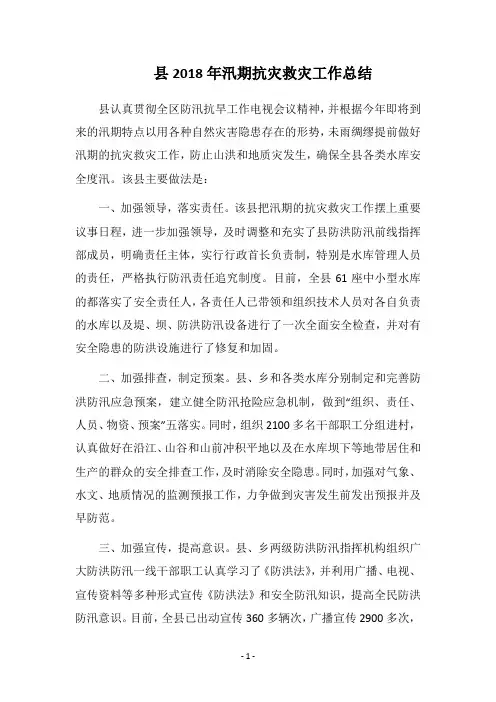 县 2018 年汛期抗灾救灾工作总结

县认真贯彻全区防汛抗旱工作电视会议精神，并根据今年即将到来的汛期特点以用各种自然灾害隐患存在的形势，未雨绸缪提前做好汛期的抗灾救灾工作，防止山洪和地质灾发生，确保全县各类水库安全度汛。该县主要做法是：

一、加强领导，落实责任。该县把汛期的抗灾救灾工作摆上重要议事日程，进一步加强领导，及时调整和充实了县防洪防汛前线指挥部成员，明确责任主体，实行行政首长负责制，特别是水库管理人员的责任，严格执行防汛责任追究制度。目前，全县 61 座中小型水库的都落实了安全责任人，各责任人已带领和组织技术人员对各自负责的水库以及堤、坝、防洪防汛设备进行了一次全面安全检查，并对有安全隐患的防洪设施进行了修复和加固。

二、加强排查，制定预案。县、乡和各类水库分别制定和完善防洪防汛应急预案，建立健全防汛抢险应急机制，做到“组织、责任、人员、物资、预案”五落实。同时，组织 2100 多名干部职工分组进村，认真做好在沿江、山谷和山前冲积平地以及在水库坝下等地带居住和生产的群众的安全排查工作，及时消除安全隐患。同时，加强对气象、水文、地质情况的监测预报工作，力争做到灾害发生前发出预报并及早防范。

三、加强宣传，提高意识。县、乡两级防洪防汛指挥机构组织广大防洪防汛一线干部职工认真学习了《防洪法》，并利用广播、电视、宣传资料等多种形式宣传《防洪法》和安全防汛知识，提高全民防洪防汛意识。目前，全县已出动宣传 360 多辆次，广播宣传 2900 多次，

- 1 -